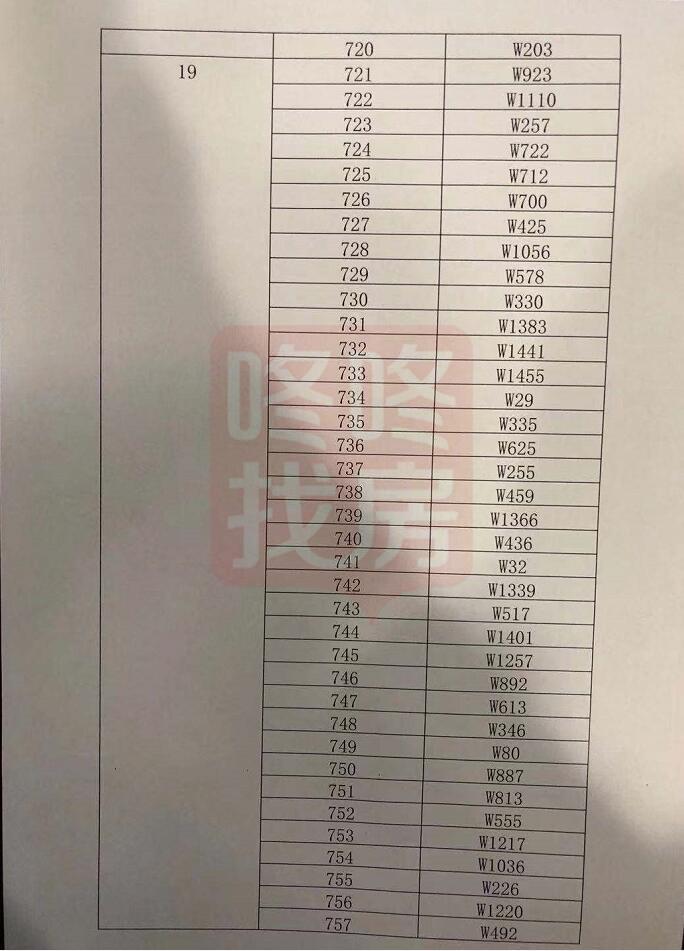 |  | 720 | W203 |
|---|---|---|
| 19 | 721 | W923 |
|  | 722 | W1110 |
|  | 723 | W257 |
|  | 724 | W722 |
|  | 725 | W712 |
|  | 726 | W700 |
|  | 727 | W425 |
|  | 728 | W1056 |
|  | 729 | W578 |
|  | 730 | W330 |
|  | 731 | W1383 |
|  | 732 | W1441 |
|  | 733 | W1455 |
|  | 734 | W29 |
|  | 735 | W335 |
|  | 736 | W625 |
|  | 737 | W255 |
|  | 738 | W459 |
|  | 739 | W1366 |
|  | 740 | W436 |
|  | 741 | W32 |
|  | 742 | W1339 |
|  | 743 | W517 |
|  | 744 | W1401 |
|  | 745 | W1257 |
|  | 746 | W892 |
|  | 747 | W613 |
|  | 748 | W346 |
|  | 749 | W80 |
|  | 750 | W887 |
|  | 751 | W813 |
|  | 752 | W555 |
|  | 753 | W1217 |
|  | 754 | W1036 |
|  | 755 | W226 |
|  | 756 | W1220 |
|  | 757 | W492 |

咚咚找房